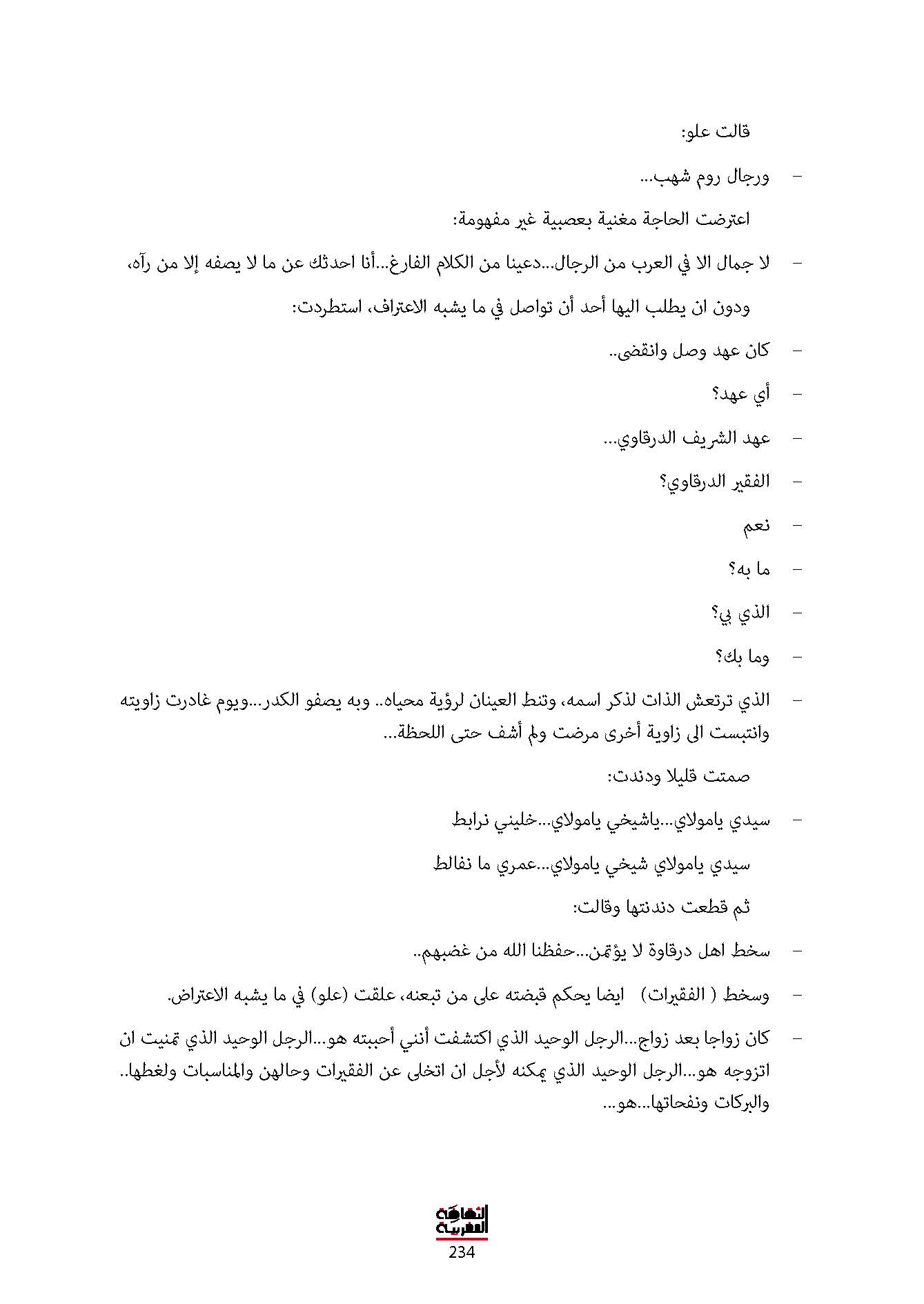 قالت علو:

- ورجال روم شهب...

اعترضت الحاجة مغنية بعصبية غير مفهومة:

- لا جمال الا في العرب من الرجال...دعينا من الكلام الفارغ...أنا احدثك عن ما لا يصفه إلا من رآه،

ودون ان يطلب اليها أحد أن تواصل في ما يشبه الاعتراف، استطردت:

- كان عهد وصل وانقضى..

- أي عهد؟

- عهد الشريف الدرقاوي...

- الفقير الدرقاوي؟

- نعم

- ما به؟

- الذي بي؟

- وما بك؟

- الذي ترتعش الذات لذكر اسمه، وتنط العينان لرؤية محياه.. وبه يصفو الكدر...ويوم غادرت زاويته وانتبست الى زاوية أخرى مرضت ولم أشف حتى اللحظة...

صمتت قليلا ودندت:

- سيدي يامولاي...ياشيخي يامولاي...خليني نرابط

سيدي يامولاي شيخي يامولاي...عمري ما نفالط

ثم قطعت دندنتها وقالت:

- سخط اهل درقاوة لا يؤتمن...حفظنا الله من غضبهم..

- وسخط ( الفقيرات) ايضا يحكم قبضته على من تبعنه، علقت (علو) في ما يشبه الاعتراض.

- كان زواجا بعد زواج...الرجل الوحيد الذي اكتشفت أنني أحببته هو...الرجل الوحيد الذي تمنيت ان اتزوجه هو...الرجل الوحيد الذي يمكنه لأجل ان اتخلى عن الفقيرات وحالهن والمناسبات ولغطها.. والبركات ونفحاتها...هو...

الثقافة المغربية

234